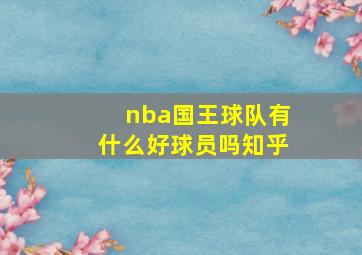 nba国王球队有什么好球员吗知乎